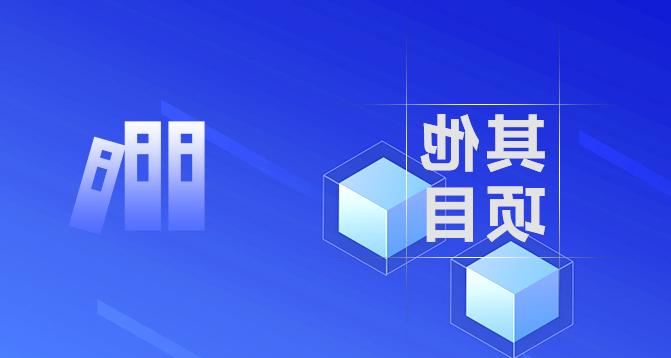 其他
项目